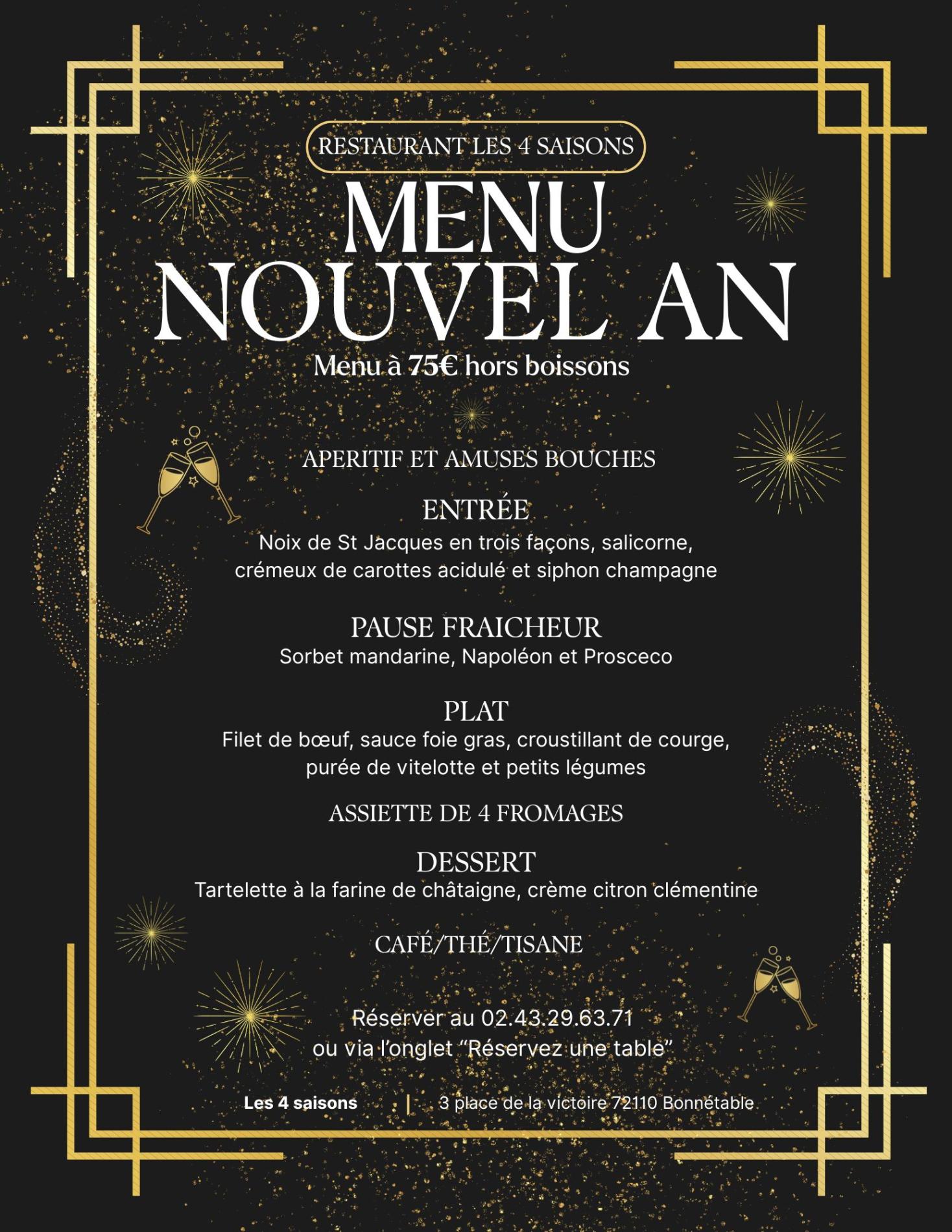 RESTAURANT LES 4 SAISONS

MENU NOUVEL AN

Menu à 75€ hors boissons

APERITIF ET AMUSES BOUCHES

ENTRÉE
Noix de St Jacques en trois façons, salicorne, crémeux de carottes acidulé et siphon champagne

PAUSE FRAICHEUR
Sorbet mandarine, Napoléon et Prosceco

PLAT
Filet de bœuf, sauce foie gras, croustillant de courge, purée de vitelotte et petits légumes

ASSIETTE DE 4 FROMAGES

DESSERT
Tartelette à la farine de châtaigne, crème citron clémentine

CAFÉ/THÉ/TISANE

Réserver au 02.43.29.63.71
ou via l'onglet "Réservez une table"

Les 4 saisons | 3 place de la victoire 72110 Bonnétable